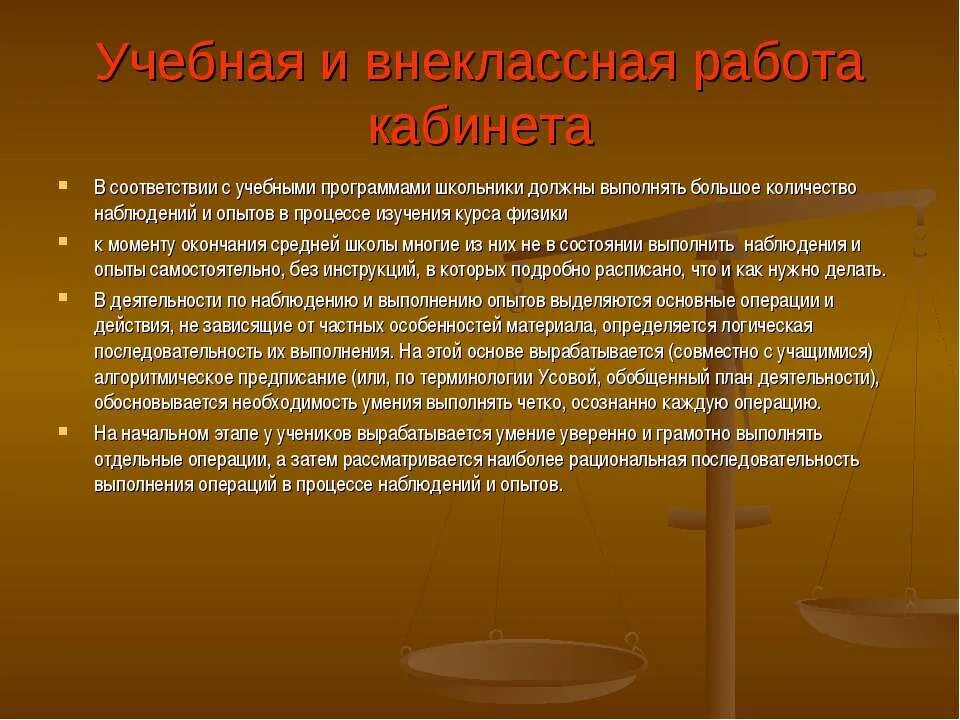 Учебная и внеклассная работа кабинета

В соответствии с учебными программами школьники должны выполнять большое количество наблюдений и опытов в процессе изучения курса физики

к моменту окончания средней школы многие из них не в состоянии выполнить наблюдения и опыты самостоятельно, без инструкций, в которых подробно расписано, что и как нужно делать.

В деятельности по наблюдению и выполнению опытов выделяются основные операции и действия, не зависящие от частных особенностей материала, определяется логическая последовательность их выполнения. На этой основе вырабатывается (совместно с учащимися) алгоритмическое предписание (или, по терминологии Усовой, обобщенный план деятельности), обосновывается необходимость умения выполнять четко, осознанно каждую операцию.

На начальном этапе у учеников вырабатывается умение уверенно и грамотно выполнять отдельные операции, а затем рассматривается наиболее рациональная последовательность выполнения операций в процессе наблюдений и опытов.